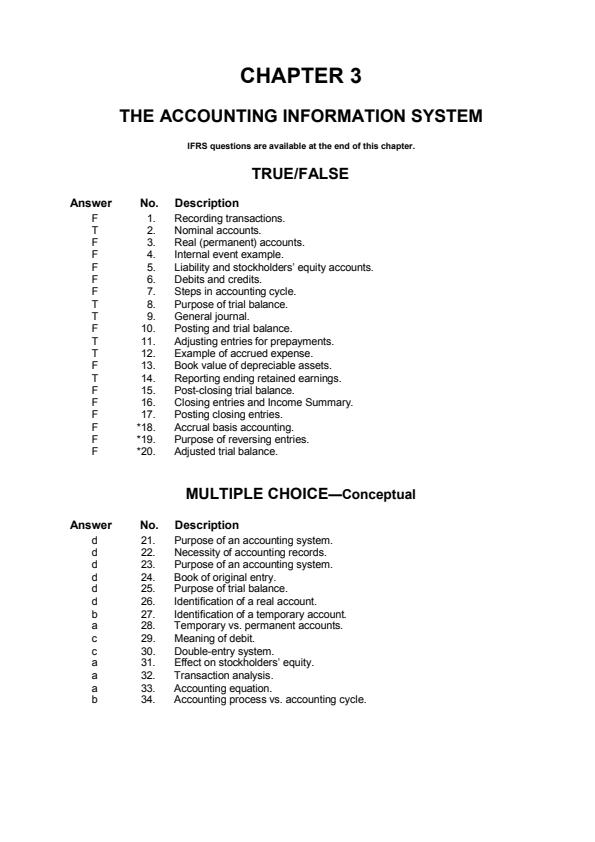 CHAPTER 3

THE ACCOUNTING INFORMATION SYSTEM

IFRS questions are available at the end of this chapter.

TRUE/FALSE

| Answer | No. | Description |
|---|---|---|
| F | 1. | Recording transactions. |
| T | 2. | Nominal accounts. |
| F | 3. | Real (permanent) accounts. |
| F | 4. | Internal event example. |
| F | 5. | Liability and stockholders' equity accounts. |
| F | 6. | Debits and credits. |
| F | 7. | Steps in accounting cycle. |
| T | 8. | Purpose of trial balance. |
| T | 9. | General journal. |
| F | 10. | Posting and trial balance. |
| T | 11. | Adjusting entries for prepayments. |
| T | 12. | Example of accrued expense. |
| F | 13. | Book value of depreciable assets. |
| T | 14. | Reporting ending retained earnings. |
| F | 15. | Post-closing trial balance. |
| F | 16. | Closing entries and Income Summary. |
| F | 17. | Posting closing entries. |
| F | *18. | Accrual basis accounting. |
| F | *19. | Purpose of reversing entries. |
| F | *20. | Adjusted trial balance. |

MULTIPLE CHOICE—Conceptual

| Answer | No. | Description |
|---|---|---|
| d | 21. | Purpose of an accounting system. |
| d | 22. | Necessity of accounting records. |
| d | 23. | Purpose of an accounting system. |
| d | 24. | Book of original entry. |
| d | 25. | Purpose of trial balance. |
| d | 26. | Identification of a real account. |
| b | 27. | Identification of a temporary account. |
| a | 28. | Temporary vs. permanent accounts. |
| c | 29. | Meaning of debit. |
| c | 30. | Double-entry system. |
| a | 31. | Effect on stockholders' equity. |
| a | 32. | Transaction analysis. |
| a | 33. | Accounting equation. |
| b | 34. | Accounting process vs. accounting cycle. |